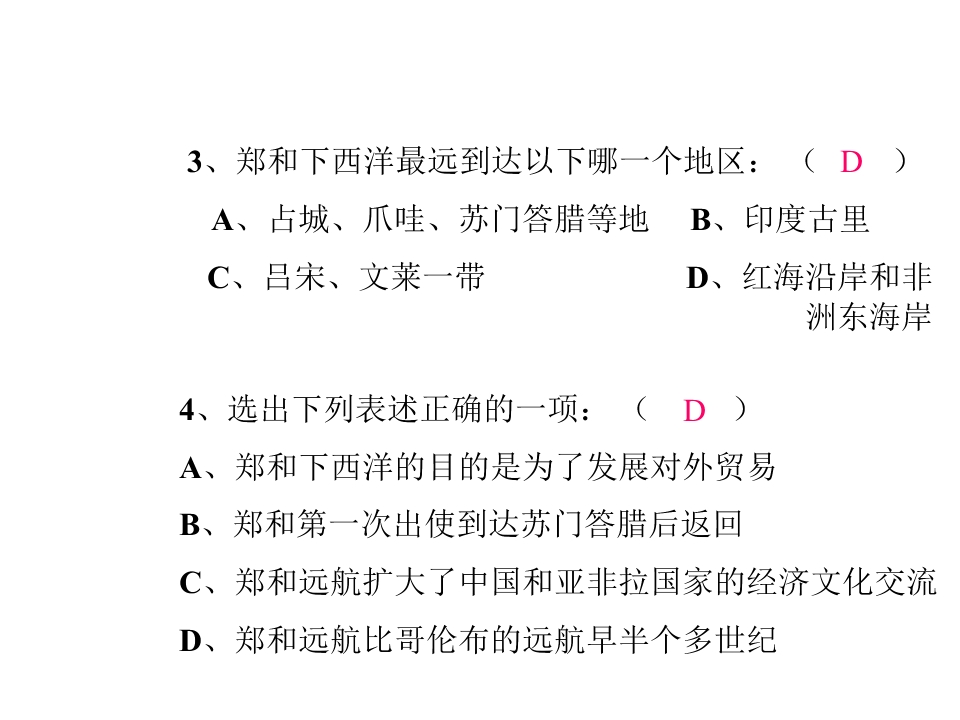 3、郑和下西洋最远到达以下哪一个地区：（ D ）

A、占城、爪哇、苏门答腊等地　B、印度古里

C、吕宋、文莱一带　D、红海沿岸和非洲东海岸

4、选出下列表述正确的一项：（ D ）

A、郑和下西洋的目的是为了发展对外贸易

B、郑和第一次出使到达苏门答腊后返回

C、郑和远航扩大了中国和亚非拉国家的经济文化交流

D、郑和远航比哥伦布的远航早半个多世纪